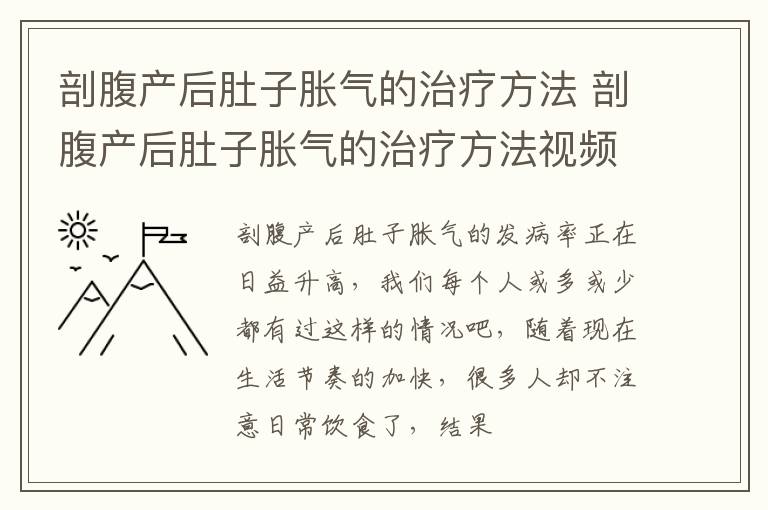 剖腹产后肚子胀气的治疗方法 剖腹产后肚子胀气的治疗方法视频

剖腹产后肚子胀气的发病率正在日益升高，我们每个人或多或少都有过这样的情况吧，随着现在生活节奏的加快，很多人却不注意日常饮食了，结果